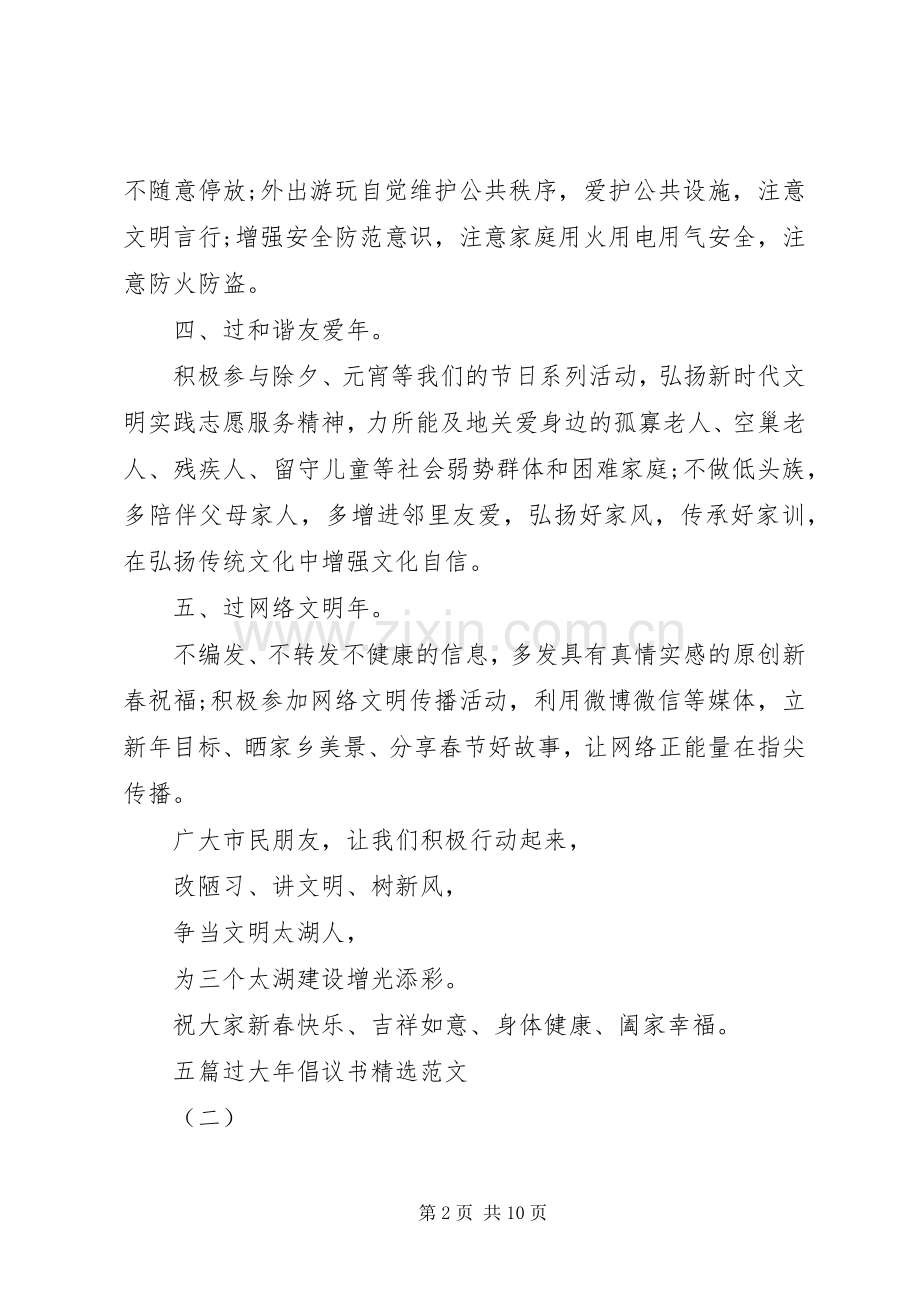 不随意停放;外出游玩自觉维护公共秩序，爱护公共设施，注意文明言行;增强安全防范意识，注意家庭用火用电用气安全，注意防火防盗。

四、过和谐友爱年。

积极参与除夕、元宵等我们的节日系列活动，弘扬新时代文明实践志愿服务精神，力所能及地关爱身边的孤寡老人、空巢老人、残疾人、留守儿童等社会弱势群体和困难家庭;不做低头族，多陪伴父母家人，多增进邻里友爱，弘扬好家风，传承好家训，在弘扬传统文化中增强文化自信。

五、过网络文明年。

不编发、不转发不健康的信息，多发具有真情实感的原创新春祝福;积极参加网络文明传播活动，利用微博微信等媒体，立新年目标、晒家乡美景、分享春节好故事，让网络正能量在指尖传播。

广大市民朋友，让我们积极行动起来，

改陋习、讲文明、树新风，

争当文明太湖人，

为三个太湖建设增光添彩。

祝大家新春快乐、吉祥如意、身体健康、阖家幸福。

五篇过大年倡议书精选范文

（二）

第2页 共10页

www.zixin.com.cn